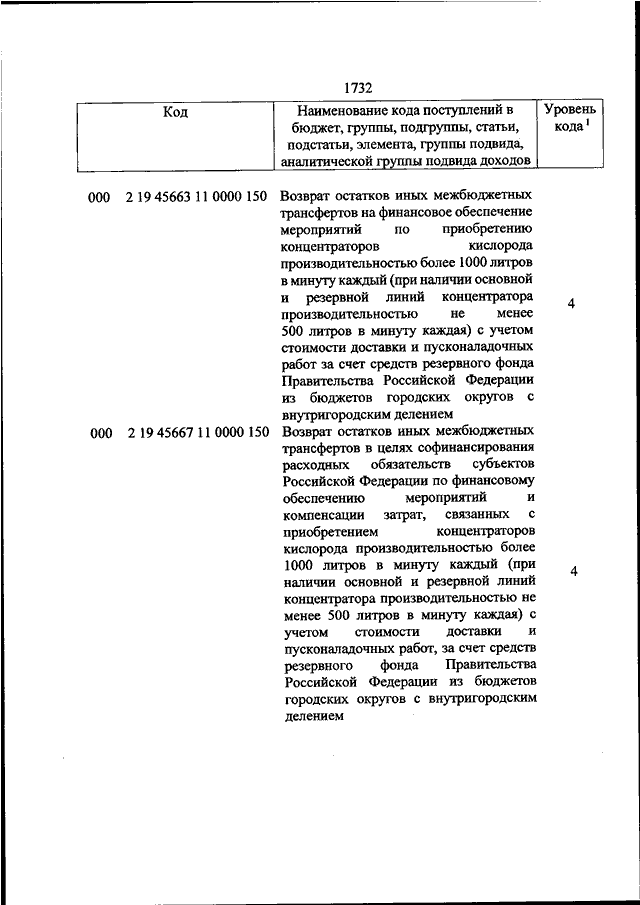 1732

| Код | Наименование кода поступлений в бюджет, группы, подгруппы, статьи, подстатьи, элемента, группы подвида, аналитической группы подвида доходов | Уровень кода $^1$ |
|---|---|---|
| 000 2 19 45663 11 0000 150 | Возврат остатков иных межбюджетных трансфертов на финансовое обеспечение мероприятий по приобретению концентраторов кислорода производительностью более 1000 литров в минуту каждый (при наличии основной и резервной линий концентратора производительностью не менее 500 литров в минуту каждая) с учетом стоимости доставки и пусконаладочных работ за счет средств резервного фонда Правительства Российской Федерации из бюджетов городских округов с внутригородским делением | 4 |
| 000 2 19 45667 11 0000 150 | Возврат остатков иных межбюджетных трансфертов в целях софинансирования расходных обязательств субъектов Российской Федерации по финансовому обеспечению мероприятий и компенсации затрат, связанных с приобретением концентраторов кислорода производительностью более 1000 литров в минуту каждый (при наличии основной и резервной линий концентратора производительностью не менее 500 литров в минуту каждая) с учетом стоимости доставки и пусконаладочных работ, за счет средств резервного фонда Правительства Российской Федерации из бюджетов городских округов с внутригородским делением | 4 |